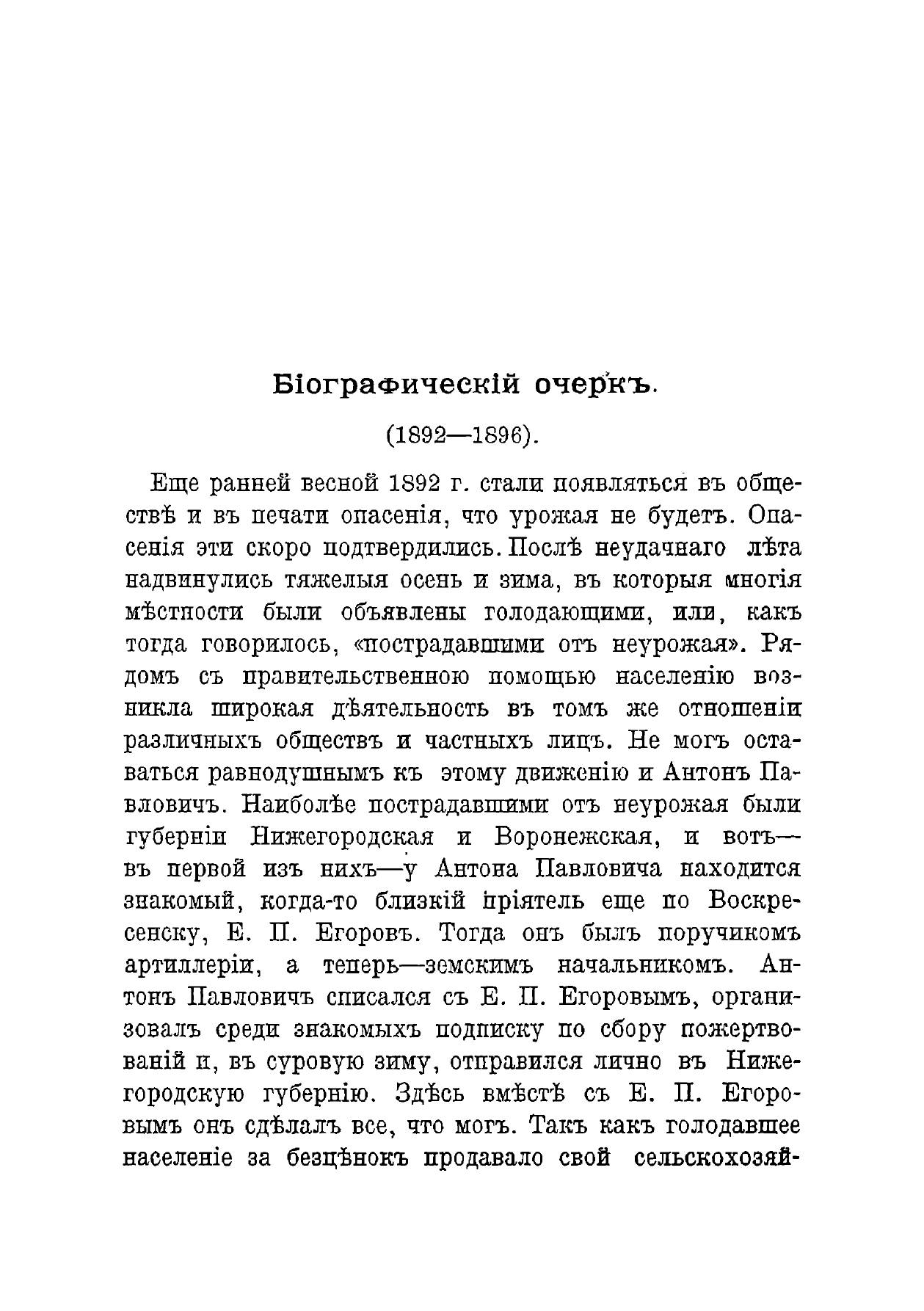 Біографическій очеркъ.

(1892—1896).

Еще ранней весной 1892 г. стали появляться въ обществѣ и въ печати опасенія, что урожая не будетъ. Опасенія эти скоро подтвердились. Послѣ неудачнаго лѣта надвинулись тяжелыя осень и зима, въ которыя многія мѣстности были объявлены голодающими, или, какъ тогда говорилось, «пострадавшими отъ неурожая». Рядомъ съ правительственною помощью населенію возникла широкая дѣятельность въ томъ же отношеніи различныхъ обществъ и частныхъ лицъ. Не могъ оставаться равнодушнымъ къ этому движенію и Антонъ Павловичъ. Наиболѣе пострадавшими отъ неурожая были губерніи Нижегородская и Воронежская, и вотъ—въ первой изъ нихъ—у Антона Павловича находится знакомый, когда-то близкій пріятель еще по Воскресенску, Е. П. Егоровъ. Тогда онъ былъ поручикомъ артиллеріи, а теперь—земскимъ начальникомъ. Антонъ Павловичъ списался съ Е. П. Егоровымъ, организовалъ среди знакомыхъ подписку по сбору пожертвованій и, въ суровую зиму, отправился лично въ Нижегородскую губернію. Здѣсь вмѣстѣ съ Е. П. Егоровымъ онъ сдѣлалъ все, что могъ. Такъ какъ голодавшее населеніе за безцѣнокъ продавало свой сельскохозяй-